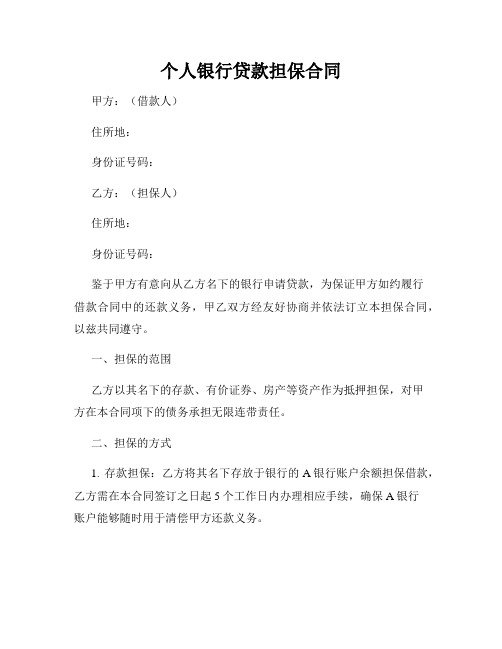 个人银行贷款担保合同

甲方：（借款人）

住所地：

身份证号码：

乙方：（担保人）

住所地：

身份证号码：

鉴于甲方有意向从乙方名下的银行申请贷款，为保证甲方如约履行借款合同中的还款义务，甲乙双方经友好协商并依法订立本担保合同，以兹共同遵守。

一、担保的范围

乙方以其名下的存款、有价证券、房产等资产作为抵押担保，对甲方在本合同项下的债务承担无限连带责任。

二、担保的方式

1. 存款担保：乙方将其名下存放于银行的 A 银行账户余额担保借款，乙方需在本合同签订之日起 5 个工作日内办理相应手续，确保 A 银行账户能够随时用于清偿甲方还款义务。